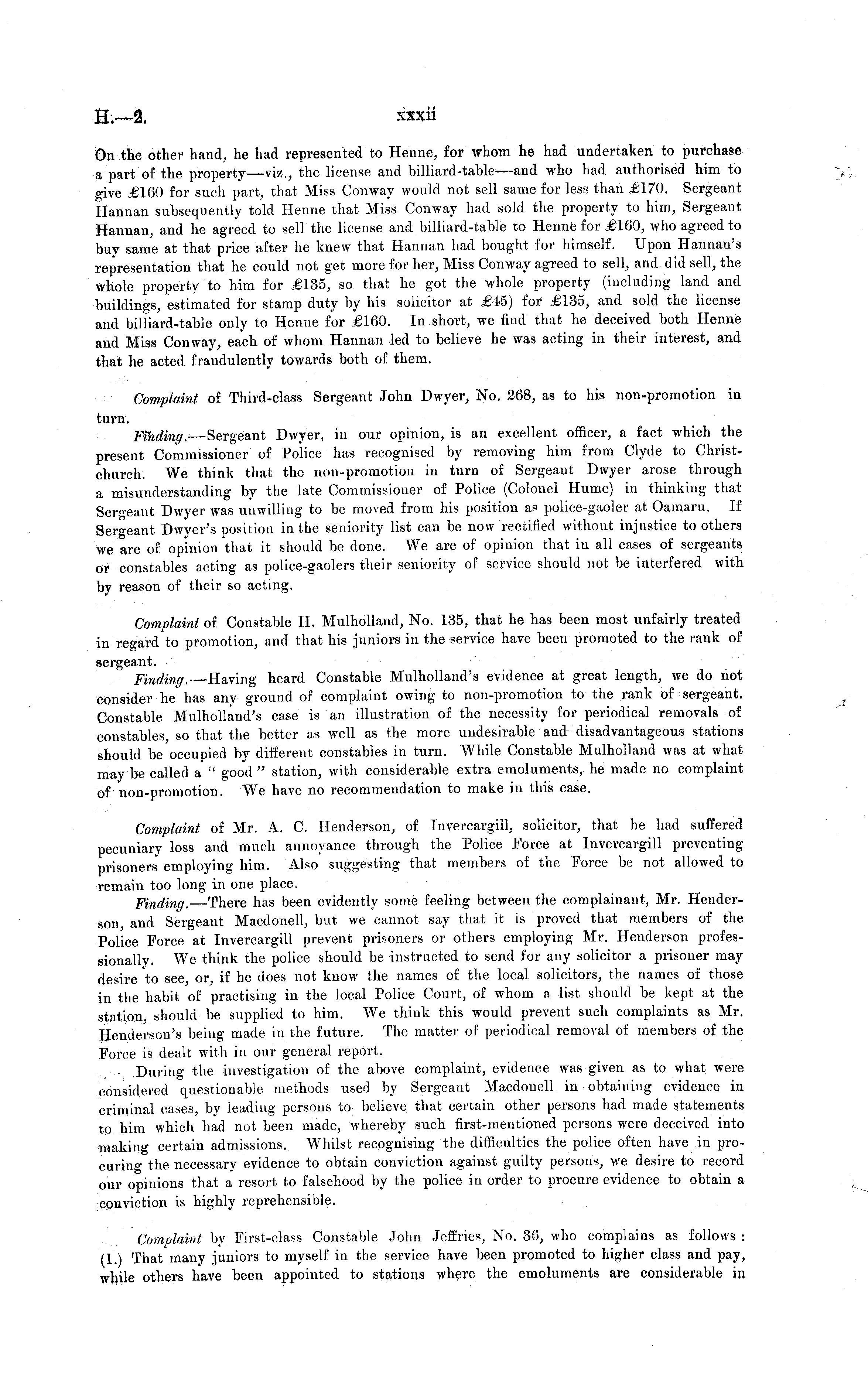 H.—2. xxxii

On the other hand, he had represented to Henne, for whom he had undertaken to purchase a part of the property—viz., the license and billiard-table—and who had authorised him to give £160 for such part, that Miss Conway would not sell same for less than £170. Sergeant Hannan subsequently told Henne that Miss Conway had sold the property to him, Sergeant Hannan, and he agreed to sell the license and billiard-table to Henne for £160, who agreed to buy same at that price after he knew that Hannan had bought for himself. Upon Hannan's representation that he could not get more for her, Miss Conway agreed to sell, and did sell, the whole property to him for £135, so that he got the whole property (including land and buildings, estimated for stamp duty by his solicitor at £45) for £135, and sold the license and billiard-table only to Henne for £160. In short, we find that he deceived both Henne and Miss Conway, each of whom Hannan led to believe he was acting in their interest, and that he acted fraudulently towards both of them.

Complaint of Third-class Sergeant John Dwyer, No. 268, as to his non-promotion in turn.

Finding.—Sergeant Dwyer, in our opinion, is an excellent officer, a fact which the present Commissioner of Police has recognised by removing him from Clyde to Christchurch. We think that the non-promotion in turn of Sergeant Dwyer arose through a misunderstanding by the late Commissioner of Police (Colonel Hume) in thinking that Sergeant Dwyer was unwilling to be moved from his position as police-gaoler at Oamaru. If Sergeant Dwyer's position in the seniority list can be now rectified without injustice to others we are of opinion that it should be done. We are of opinion that in all cases of sergeants or constables acting as police-gaolers their seniority of service should not be interfered with by reason of their so acting.

Complaint of Constable H. Mulholland, No. 135, that he has been most unfairly treated in regard to promotion, and that his juniors in the service have been promoted to the rank of sergeant.

Finding.—Having heard Constable Mulholland's evidence at great length, we do not consider he has any ground of complaint owing to non-promotion to the rank of sergeant. Constable Mulholland's case is an illustration of the necessity for periodical removals of constables, so that the better as well as the more undesirable and disadvantageous stations should be occupied by different constables in turn. While Constable Mulholland was at what may be called a "good" station, with considerable extra emoluments, he made no complaint of non-promotion. We have no recommendation to make in this case.

Complaint of Mr. A. C. Henderson, of Invercargill, solicitor, that he had suffered pecuniary loss and much annoyance through the Police Force at Invercargill preventing prisoners employing him. Also suggesting that members of the Force be not allowed to remain too long in one place.

Finding.—There has been evidently some feeling between the complainant, Mr. Henderson, and Sergeant Macdonell, but we cannot say that it is proved that members of the Police Force at Invercargill prevent prisoners or others employing Mr. Henderson professionally. We think the police should be instructed to send for any solicitor a prisoner may desire to see, or, if he does not know the names of the local solicitors, the names of those in the habit of practising in the local Police Court, of whom a list should be kept at the station, should be supplied to him. We think this would prevent such complaints as Mr. Henderson's being made in the future. The matter of periodical removal of members of the Force is dealt with in our general report.

During the investigation of the above complaint, evidence was given as to what were considered questionable methods used by Sergeant Macdonell in obtaining evidence in criminal cases, by leading persons to believe that certain other persons had made statements to him which had not been made, whereby such first-mentioned persons were deceived into making certain admissions. Whilst recognising the difficulties the police often have in procuring the necessary evidence to obtain conviction against guilty persons, we desire to record our opinions that a resort to falsehood by the police in order to procure evidence to obtain a conviction is highly reprehensible.

Complaint by First-class Constable John Jeffries, No. 36, who complains as follows: (1.) That many juniors to myself in the service have been promoted to higher class and pay, while others have been appointed to stations where the emoluments are considerable in